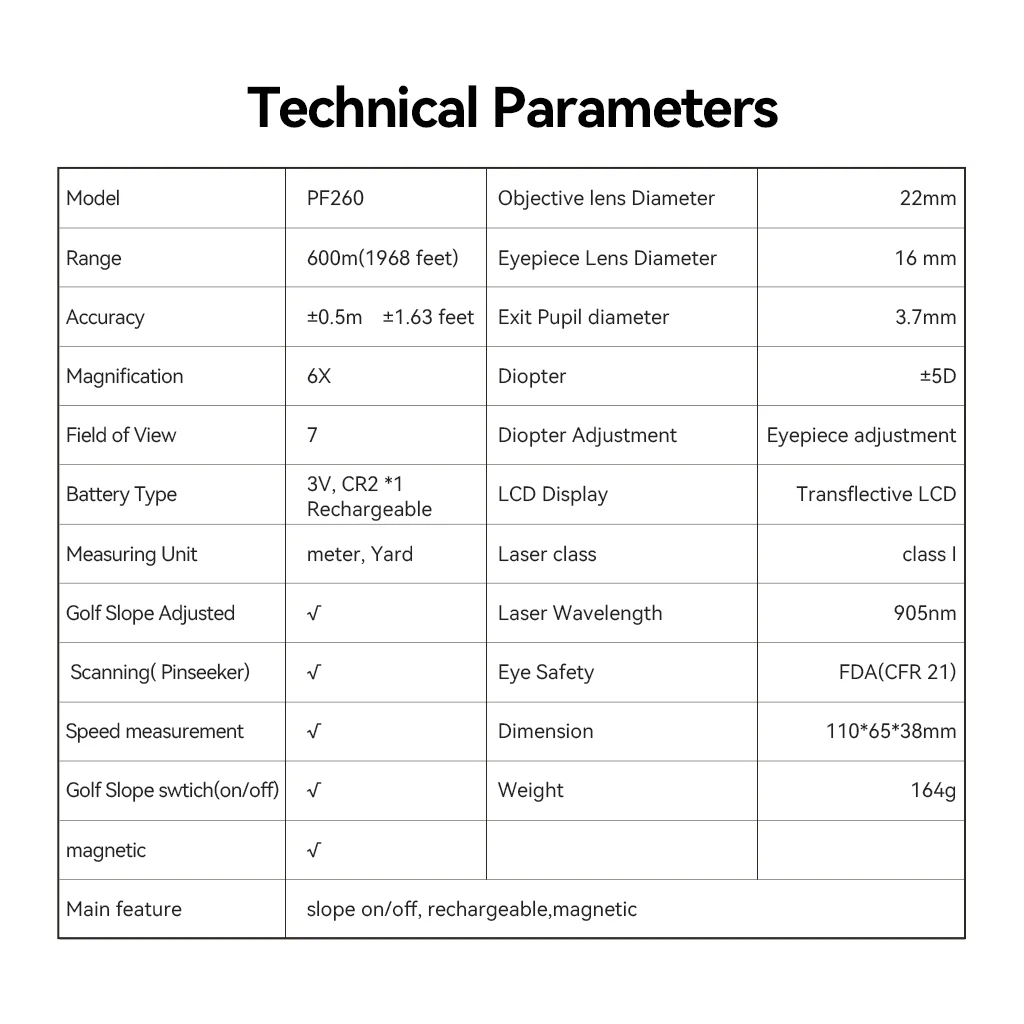 Technical Parameters

| Model | PF260 | Objective lens Diameter | 22mm |
|---|---|---|---|
| Range | 600m(1968 feet) | Eyepiece Lens Diameter | 16 mm |
| Accuracy | ±0.5m ±1.63 feet | Exit Pupil diameter | 3.7mm |
| Magnification | 6X | Diopter | ±5D |
| Field of View | 7 | Diopter Adjustment | Eyepiece adjustment |
| Battery Type | 3V, CR2 *1 Rechargeable | LCD Display | Transflective LCD |
| Measuring Unit | meter, Yard | Laser class | class I |
| Golf Slope Adjusted | √ | Laser Wavelength | 905nm |
| Scanning( Pinseeker) | √ | Eye Safety | FDA(CFR 21) |
| Speed measurement | √ | Dimension | 110*65*38mm |
| Golf Slope swtich(on/off) | √ | Weight | 164g |
| magnetic | √ | | |
| Main feature | slope on/off, rechargeable,magnetic | | |